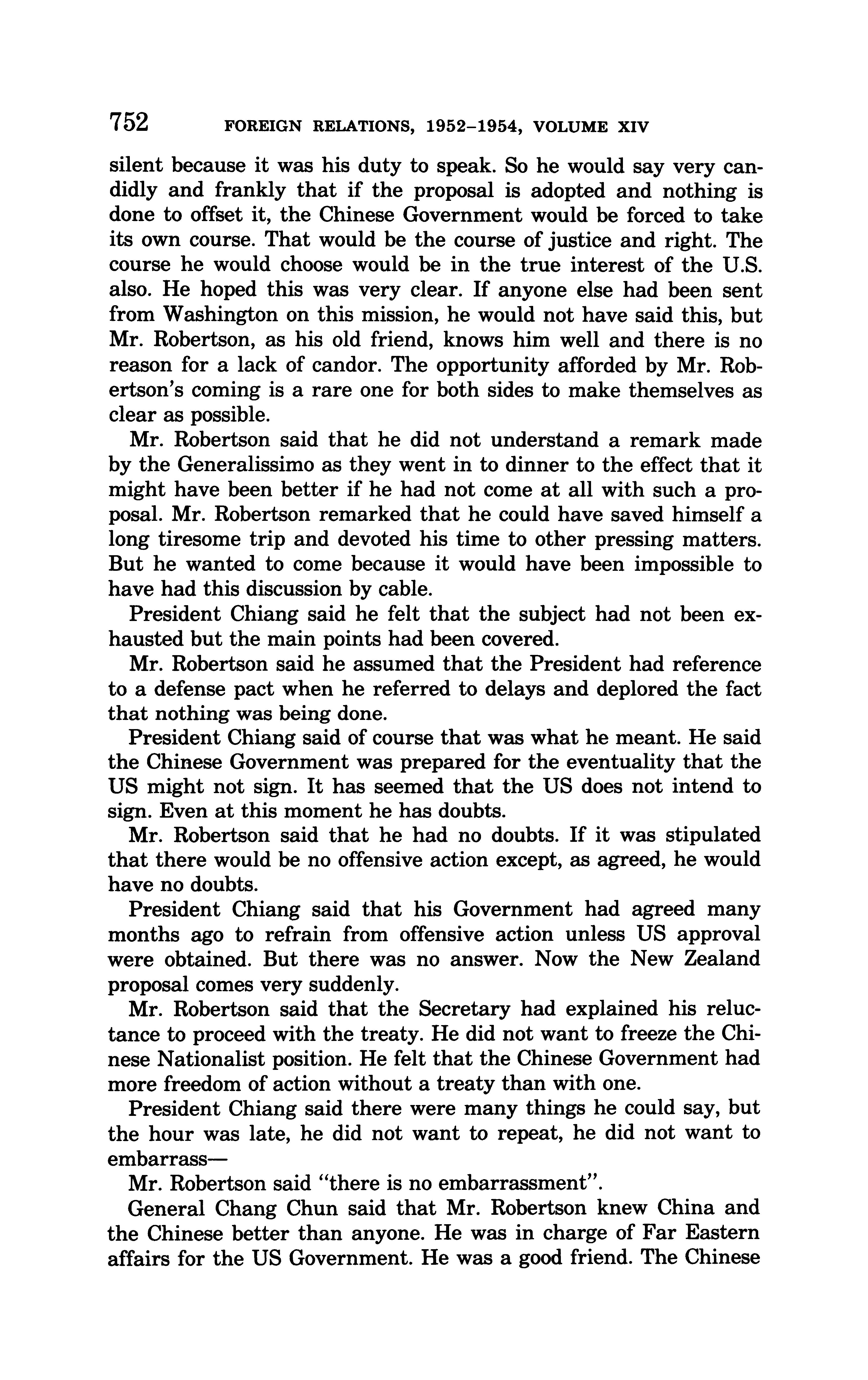 752 FOREIGN RELATIONS, 1952–1954, VOLUME XIV

silent because it was his duty to speak. So he would say very candidly and frankly that if the proposal is adopted and nothing is done to offset it, the Chinese Government would be forced to take its own course. That would be the course of justice and right. The course he would choose would be in the true interest of the U.S. also. He hoped this was very clear. If anyone else had been sent from Washington on this mission, he would not have said this, but Mr. Robertson, as his old friend, knows him well and there is no reason for a lack of candor. The opportunity afforded by Mr. Robertson's coming is a rare one for both sides to make themselves as clear as possible.

Mr. Robertson said that he did not understand a remark made by the Generalissimo as they went in to dinner to the effect that it might have been better if he had not come at all with such a proposal. Mr. Robertson remarked that he could have saved himself a long tiresome trip and devoted his time to other pressing matters. But he wanted to come because it would have been impossible to have had this discussion by cable.

President Chiang said he felt that the subject had not been exhausted but the main points had been covered.

Mr. Robertson said he assumed that the President had reference to a defense pact when he referred to delays and deplored the fact that nothing was being done.

President Chiang said of course that was what he meant. He said the Chinese Government was prepared for the eventuality that the US might not sign. It has seemed that the US does not intend to sign. Even at this moment he has doubts.

Mr. Robertson said that he had no doubts. If it was stipulated that there would be no offensive action except, as agreed, he would have no doubts.

President Chiang said that his Government had agreed many months ago to refrain from offensive action unless US approval were obtained. But there was no answer. Now the New Zealand proposal comes very suddenly.

Mr. Robertson said that the Secretary had explained his reluctance to proceed with the treaty. He did not want to freeze the Chinese Nationalist position. He felt that the Chinese Government had more freedom of action without a treaty than with one.

President Chiang said there were many things he could say, but the hour was late, he did not want to repeat, he did not want to embarrass—

Mr. Robertson said "there is no embarrassment".

General Chang Chun said that Mr. Robertson knew China and the Chinese better than anyone. He was in charge of Far Eastern affairs for the US Government. He was a good friend. The Chinese